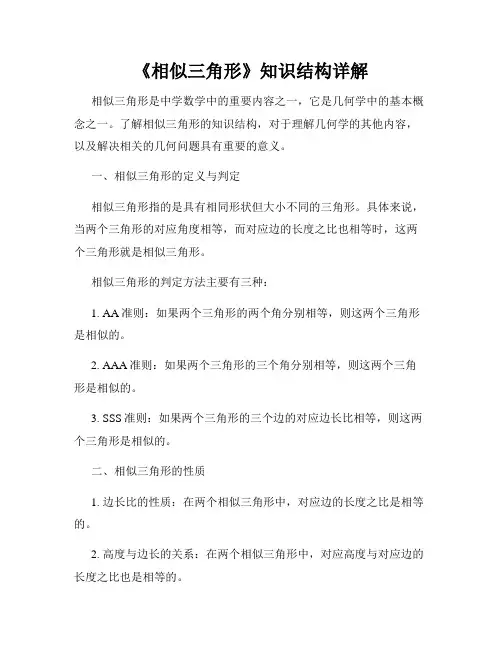 《相似三角形》知识结构详解

相似三角形是中学数学中的重要内容之一，它是几何学中的基本概念之一。了解相似三角形的知识结构，对于理解几何学的其他内容，以及解决相关的几何问题具有重要的意义。

一、相似三角形的定义与判定

相似三角形指的是具有相同形状但大小不同的三角形。具体来说，当两个三角形的对应角度相等，而对应边的长度之比也相等时，这两个三角形就是相似三角形。

相似三角形的判定方法主要有三种：

1. AA 准则：如果两个三角形的两个角分别相等，则这两个三角形是相似的。

2. AAA 准则：如果两个三角形的三个角分别相等，则这两个三角形是相似的。

3. SSS 准则：如果两个三角形的三个边的对应边长比相等，则这两个三角形是相似的。

二、相似三角形的性质

1. 边长比的性质：在两个相似三角形中，对应边的长度之比是相等的。

2. 高度与边长的关系：在两个相似三角形中，对应高度与对应边的长度之比也是相等的。